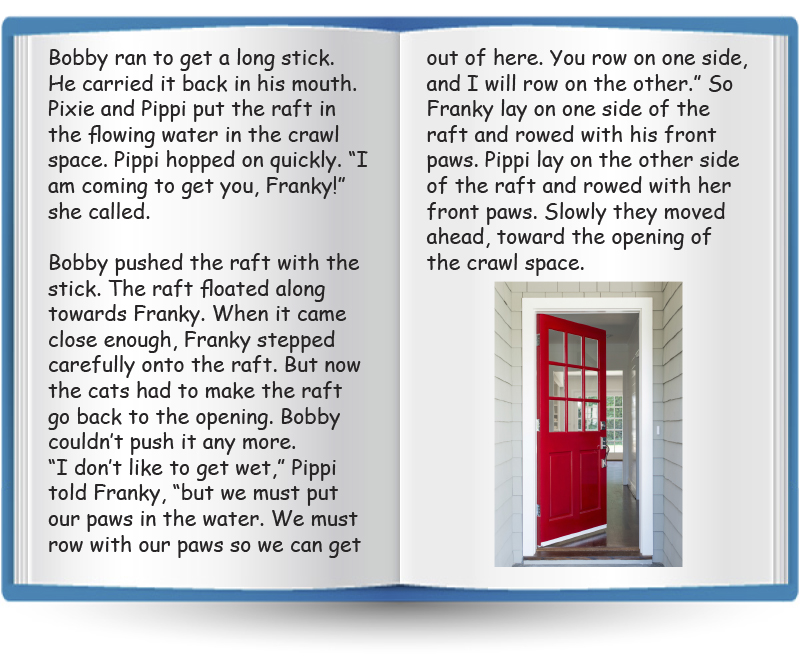 Bobby ran to get a long stick. He carried it back in his mouth. Pixie and Pippi put the raft in the flowing water in the crawl space. Pippi hopped on quickly. “I am coming to get you, Franky!” she called.

Bobby pushed the raft with the stick. The raft floated along towards Franky. When it came close enough, Franky stepped carefully onto the raft. But now the cats had to make the raft go back to the opening. Bobby couldn’t push it any more.
“I don’t like to get wet,” Pippi told Franky, “but we must put our paws in the water. We must row with our paws so we can get

out of here. You row on one side, and I will row on the other.” So Franky lay on one side of the raft and rowed with his front paws. Pippi lay on the other side of the raft and rowed with her front paws. Slowly they moved ahead, toward the opening of the crawl space.